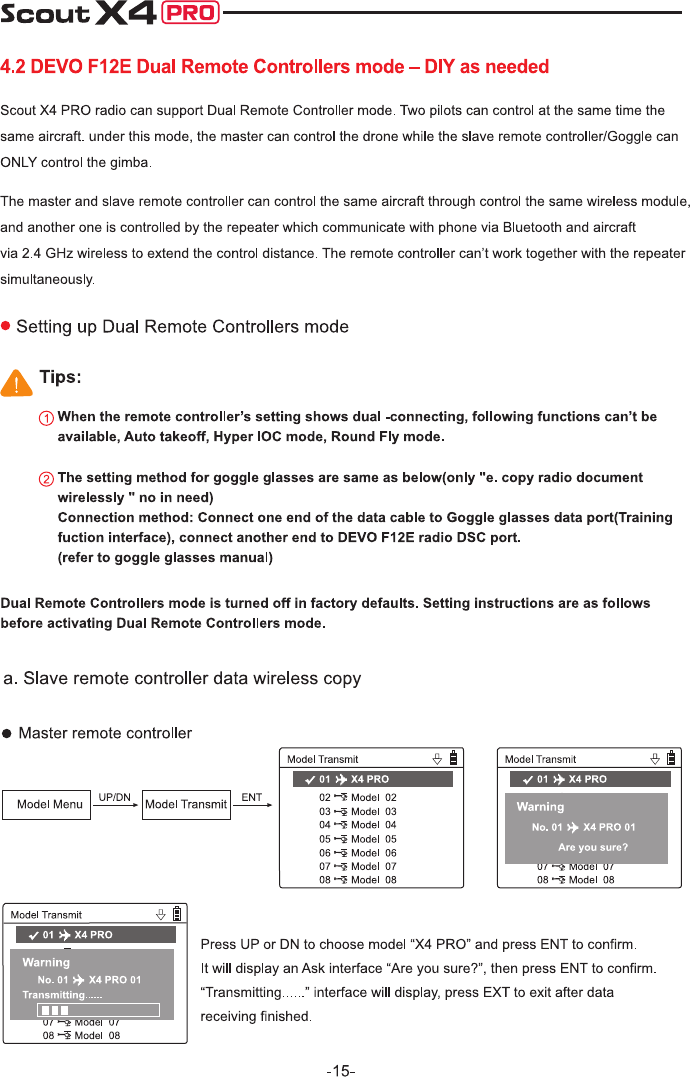 Scout X4 PRO

4.2 DEVO F12E Dual Remote Controllers mode – DIY as needed

Scout X4 PRO radio can support Dual Remote Controller mode. Two pilots can control at the same time the same aircraft. under this mode, the master can control the drone while the slave remote controller/Goggle can ONLY control the gimba.

The master and slave remote controller can control the same aircraft through control the same wireless module, and another one is controlled by the repeater which communicate with phone via Bluetooth and aircraft via 2.4 GHz wireless to extend the control distance. The remote controller can't work together with the repeater simultaneously.

Setting up Dual Remote Controllers mode

Tips:

① When the remote controller's setting shows dual -connecting, following functions can't be available, Auto takeoff, Hyper IOC mode, Round Fly mode.

② The setting method for goggle glasses are same as below(only "e. copy radio document wirelessly " no in need)
Connection method: Connect one end of the data cable to Goggle glasses data port(Training fuction interface), connect another end to DEVO F12E radio DSC port.
(refer to goggle glasses manual)

Dual Remote Controllers mode is turned off in factory defaults. Setting instructions are as follows before activating Dual Remote Controllers mode.

a. Slave remote controller data wireless copy

Master remote controller

Model Menu UP/DN Model Transmit ENT

Model Transmit
01 X4 PRO
02 Model 02
03 Model 03
04 Model 04
05 Model 05
06 Model 06
07 Model 07
08 Model 08

Model Transmit
01 X4 PRO
Warning
No. 01 X4 PRO 01
Are you sure?
07 Model 07
08 Model 08

Model Transmit
01 X4 PRO
Warning
No. 01 X4 PRO 01
Transmitting......
07 Model 07
08 Model 08

Press UP or DN to choose model "X4 PRO" and press ENT to confirm.
It will display an Ask interface "Are you sure?", then press ENT to confirm.
"Transmitting......" interface will display, press EXT to exit after data receiving finished.

-15-